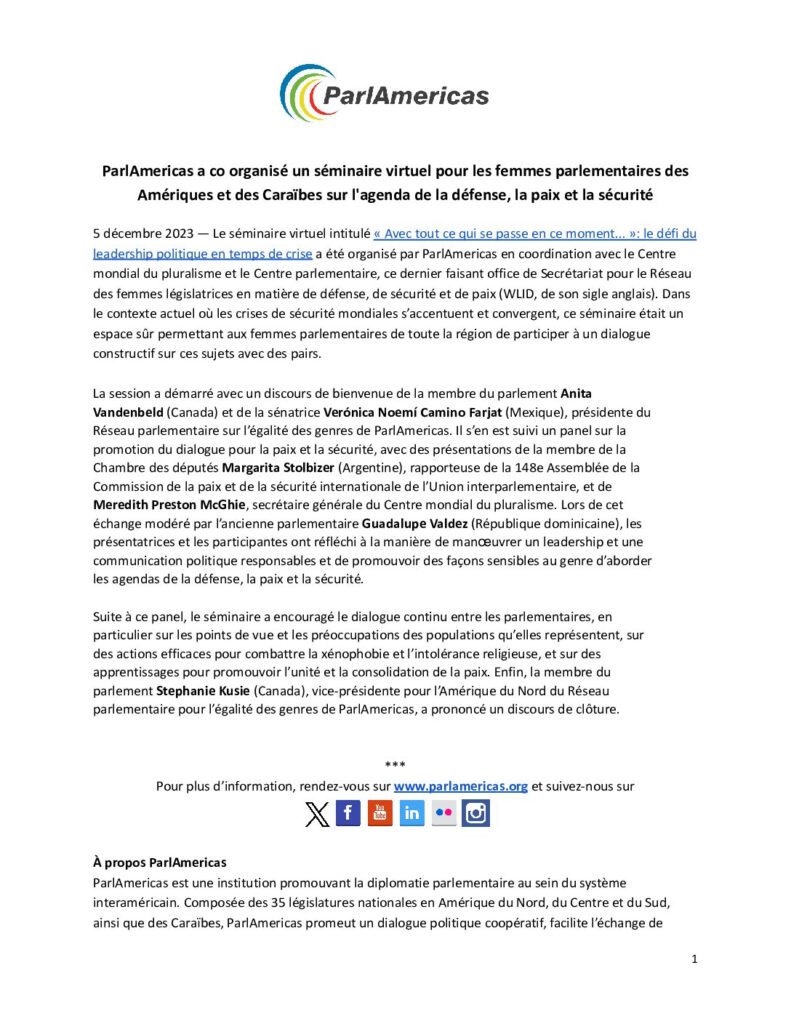 ParlAmericas

ParlAmericas a co organisé un séminaire virtuel pour les femmes parlementaires des Amériques et des Caraïbes sur l'agenda de la défense, la paix et la sécurité

5 décembre 2023 — Le séminaire virtuel intitulé « Avec tout ce qui se passe en ce moment... »: le défi du leadership politique en temps de crise a été organisé par ParlAmericas en coordination avec le Centre mondial du pluralisme et le Centre parlementaire, ce dernier faisant office de Secrétariat pour le Réseau des femmes législatrices en matière de défense, de sécurité et de paix (WLID, de son sigle anglais). Dans le contexte actuel où les crises de sécurité mondiales s'accentuent et convergent, ce séminaire était un espace sûr permettant aux femmes parlementaires de toute la région de participer à un dialogue constructif sur ces sujets avec des pairs.

La session a démarré avec un discours de bienvenue de la membre du parlement Anita Vandenbeld (Canada) et de la sénatrice Verónica Noemí Camino Farjat (Mexique), présidente du Réseau parlementaire sur l'égalité des genres de ParlAmericas. Il s'en est suivi un panel sur la promotion du dialogue pour la paix et la sécurité, avec des présentations de la membre de la Chambre des députés Margarita Stolbizer (Argentine), rapporteuse de la 148e Assemblée de la Commission de la paix et de la sécurité internationale de l'Union interparlementaire, et de Meredith Preston McGhie, secrétaire générale du Centre mondial du pluralisme. Lors de cet échange modéré par l'ancienne parlementaire Guadalupe Valdez (République dominicaine), les présentatrices et les participantes ont réfléchi à la manière de manœuvrer un leadership et une communication politique responsables et de promouvoir des façons sensibles au genre d'aborder les agendas de la défense, la paix et la sécurité.

Suite à ce panel, le séminaire a encouragé le dialogue continu entre les parlementaires, en particulier sur les points de vue et les préoccupations des populations qu'elles représentent, sur des actions efficaces pour combattre la xénophobie et l'intolérance religieuse, et sur des apprentissages pour promouvoir l'unité et la consolidation de la paix. Enfin, la membre du parlement Stephanie Kusie (Canada), vice-présidente pour l'Amérique du Nord du Réseau parlementaire pour l'égalité des genres de ParlAmericas, a prononcé un discours de clôture.

***
Pour plus d'information, rendez-vous sur www.parlamericas.org et suivez-nous sur

À propos ParlAmericas
ParlAmericas est une institution promouvant la diplomatie parlementaire au sein du système interaméricain. Composée des 35 législatures nationales en Amérique du Nord, du Centre et du Sud, ainsi que des Caraïbes, ParlAmericas promeut un dialogue politique coopératif, facilite l'échange de

1